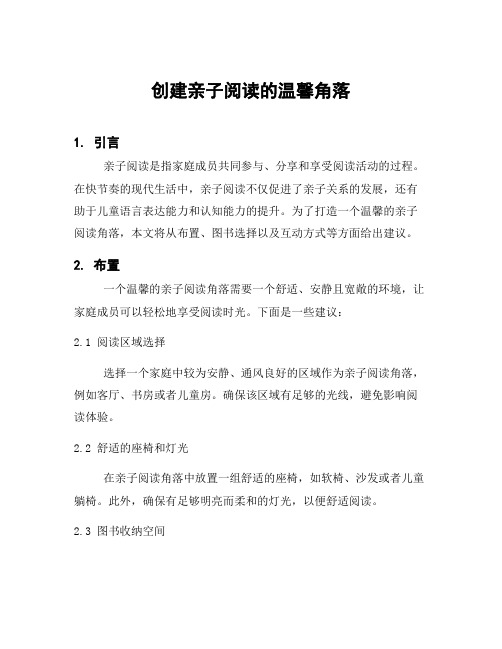 创建亲子阅读的温馨角落

1. 引言

亲子阅读是指家庭成员共同参与、分享和享受阅读活动的过程。在快节奏的现代生活中，亲子阅读不仅促进了亲子关系的发展，还有助于儿童语言表达能力和认知能力的提升。为了打造一个温馨的亲子阅读角落，本文将从布置、图书选择以及互动方式等方面给出建议。

2. 布置

一个温馨的亲子阅读角落需要一个舒适、安静且宽敞的环境，让家庭成员可以轻松地享受阅读时光。下面是一些建议：

2.1 阅读区域选择

选择一个家庭中较为安静、通风良好的区域作为亲子阅读角落，例如客厅、书房或者儿童房。确保该区域有足够的光线，避免影响阅读体验。

2.2 舒适的座椅和灯光

在亲子阅读角落中放置一组舒适的座椅，如软椅、沙发或者儿童躺椅。此外，确保有足够明亮而柔和的灯光，以便舒适阅读。

2.3 图书收纳空间